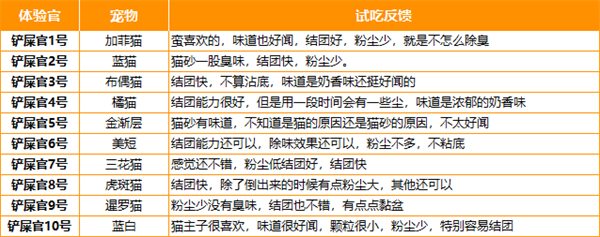 | 体验官 | 宠物 | 试吃反馈 |
|---|---|---|
| 铲屎官1号 | 加菲猫 | 蛮喜欢的，味道也好闻，结团好，粉尘少，就是不怎么除臭 |
| 铲屎官2号 | 蓝猫 | 猫砂一股臭味，结团快，粉尘少。 |
| 铲屎官3号 | 布偶猫 | 结团快，不算沾底，味道是奶香味还挺好闻的 |
| 铲屎官4号 | 橘猫 | 结团能力很好，但是用一段时间会有一些尘，味道是浓郁的奶香味 |
| 铲屎官5号 | 金渐层 | 猫砂有味道，不知道是猫的原因还是猫砂的原因，不太好闻 |
| 铲屎官6号 | 美短 | 结团能力还可以，除味效果还可以，粉尘不多，不粘底 |
| 铲屎官7号 | 三花猫 | 感觉还不错，粉尘低结团好，结团快 |
| 铲屎官8号 | 虎斑猫 | 结团快，除了倒出来的时候有点粉尘大，其他还可以 |
| 铲屎官9号 | 暹罗猫 | 粉尘少没有臭味，结团也不错，有点点黏盆 |
| 铲屎官10号 | 蓝白 | 猫主子很喜欢，味道很好闻，颗粒很小，粉尘少，特别容易结团 |